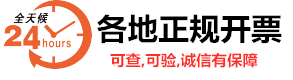 全天候
24 hours
各地正规开票
可查,可验,诚信有保障